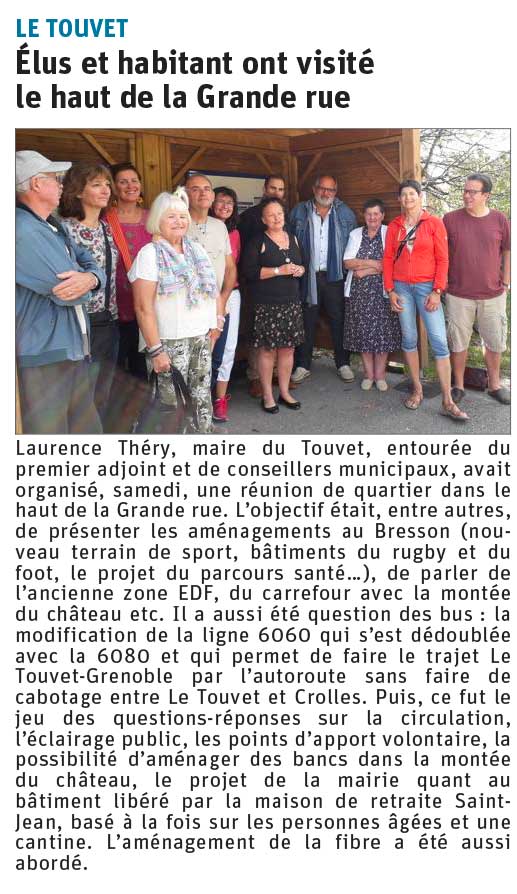 LE TOUVET
Élus et habitant ont visité le haut de la Grande rue

Laurence Théry, maire du Touvet, entourée du premier adjoint et de conseillers municipaux, avait organisé, samedi, une réunion de quartier dans le haut de la Grande rue. L'objectif était, entre autres, de présenter les aménagements au Bresson (nouveau terrain de sport, bâtiments du rugby et du foot, le projet du parcours santé...), de parler de l'ancienne zone EDF, du carrefour avec la montée du château etc. Il a aussi été question des bus : la modification de la ligne 6060 qui s'est dédoublée avec la 6080 et qui permet de faire le trajet Le Touvet-Grenoble par l'autoroute sans faire de cabotage entre Le Touvet et Crolles. Puis, ce fut le jeu des questions-réponses sur la circulation, l'éclairage public, les points d'apport volontaire, la possibilité d'aménager des bancs dans la montée du château, le projet de la mairie quant au bâtiment libéré par la maison de retraite Saint-Jean, basé à la fois sur les personnes âgées et une cantine. L'aménagement de la fibre a été aussi abordé.